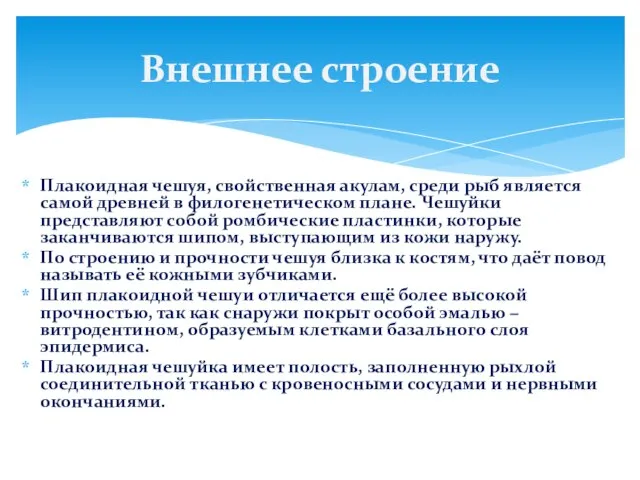 Внешнее строение

* Плакоидная чешуя, свойственная акулам, среди рыб является самой древней в филогенетическом плане. Чешуйки представляют собой ромбические пластинки, которые заканчиваются шипом, выступающим из кожи наружу.
* По строению и прочности чешуя близка к костям, что даёт повод называть её кожными зубчиками.
* Шип плакоидной чешуи отличается ещё более высокой прочностью, так как снаружи покрыт особой эмалью – витродентином, образуемым клетками базального слоя эпидермиса.
* Плакоидная чешуйка имеет полость, заполненную рыхлой соединительной тканью с кровеносными сосудами и нервными окончаниями.